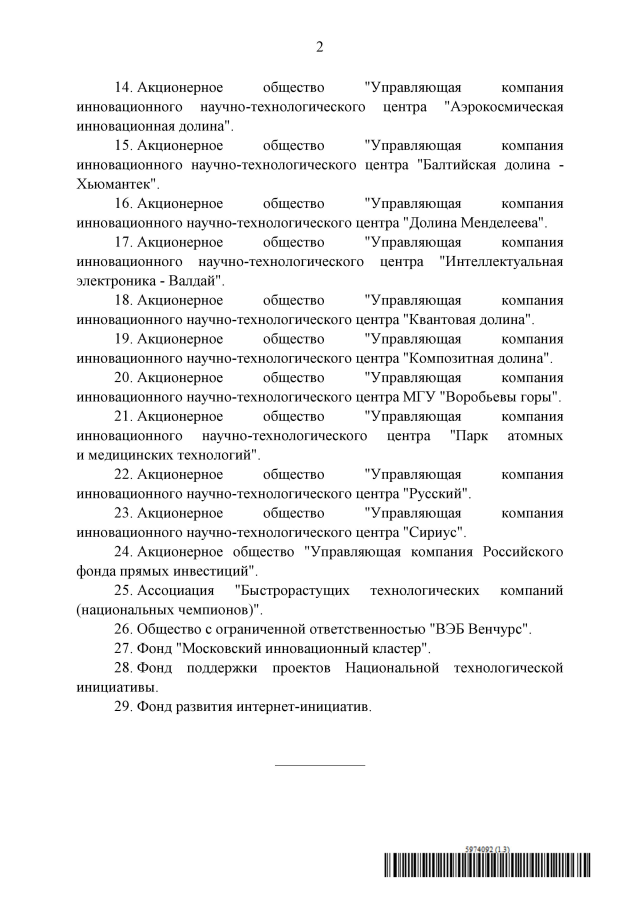 2

14. Акционерное общество "Управляющая компания инновационного научно-технологического центра "Аэрокосмическая инновационная долина".

15. Акционерное общество "Управляющая компания инновационного научно-технологического центра "Балтийская долина - Хьюмантек".

16. Акционерное общество "Управляющая компания инновационного научно-технологического центра "Долина Менделеева".

17. Акционерное общество "Управляющая компания инновационного научно-технологического центра "Интеллектуальная электроника - Валдай".

18. Акционерное общество "Управляющая компания инновационного научно-технологического центра "Квантовая долина".

19. Акционерное общество "Управляющая компания инновационного научно-технологического центра "Композитная долина".

20. Акционерное общество "Управляющая компания инновационного научно-технологического центра МГУ "Воробьевы горы".

21. Акционерное общество "Управляющая компания инновационного научно-технологического центра "Парк атомных и медицинских технологий".

22. Акционерное общество "Управляющая компания инновационного научно-технологического центра "Русский".

23. Акционерное общество "Управляющая компания инновационного научно-технологического центра "Сириус".

24. Акционерное общество "Управляющая компания Российского фонда прямых инвестиций".

25. Ассоциация "Быстрорастущих технологических компаний (национальных чемпионов)".

26. Общество с ограниченной ответственностью "ВЭБ Венчурс".

27. Фонд "Московский инновационный кластер".

28. Фонд поддержки проектов Национальной технологической инициативы.

29. Фонд развития интернет-инициатив.

5974092 (1.3)